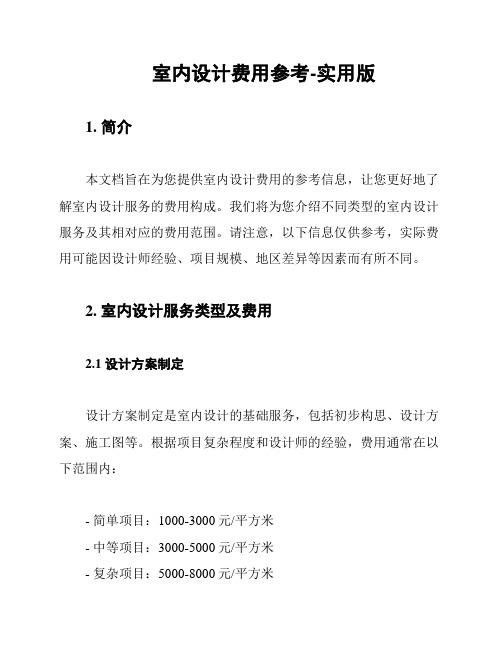 室内设计费用参考-实用版

1. 简介

本文档旨在为您提供室内设计费用的参考信息，让您更好地了解室内设计服务的费用构成。我们将为您介绍不同类型的室内设计服务及其相对应的费用范围。请注意，以下信息仅供参考，实际费用可能因设计师经验、项目规模、地区差异等因素而有所不同。

2. 室内设计服务类型及费用

2.1 设计方案制定

设计方案制定是室内设计的基础服务，包括初步构思、设计方案、施工图等。根据项目复杂程度和设计师的经验，费用通常在以下范围内：

- 简单项目：1000-3000 元/平方米
- 中等项目：3000-5000 元/平方米
- 复杂项目：5000-8000 元/平方米